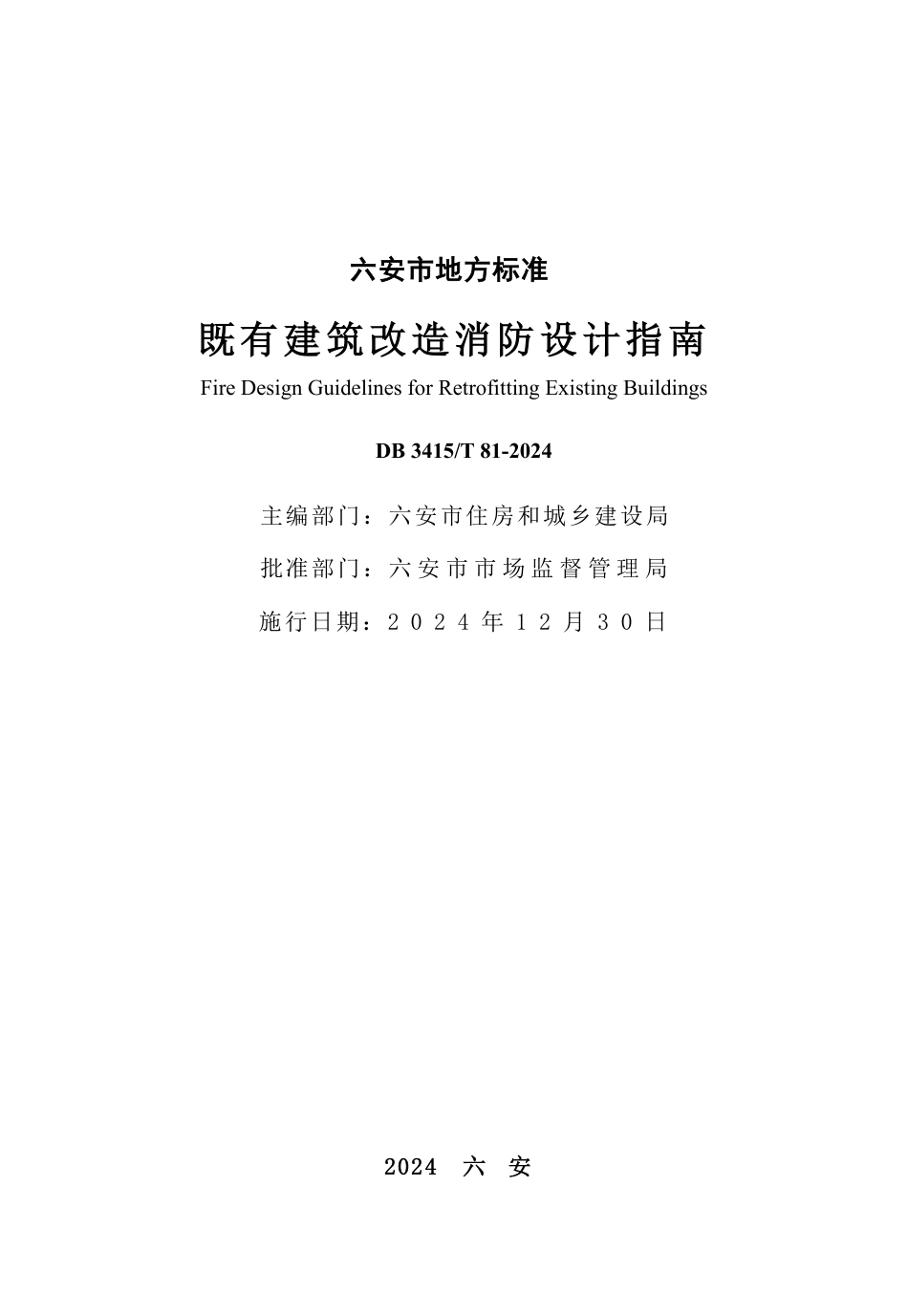 六安市地方标准

既有建筑改造消防设计指南

Fire Design Guidelines for Retrofitting Existing Buildings

DB 3415/T 81-2024

主编部门：六安市住房和城乡建设局

批准部门：六安市市场监督管理局

施行日期：2024年12月30日

2024 六 安